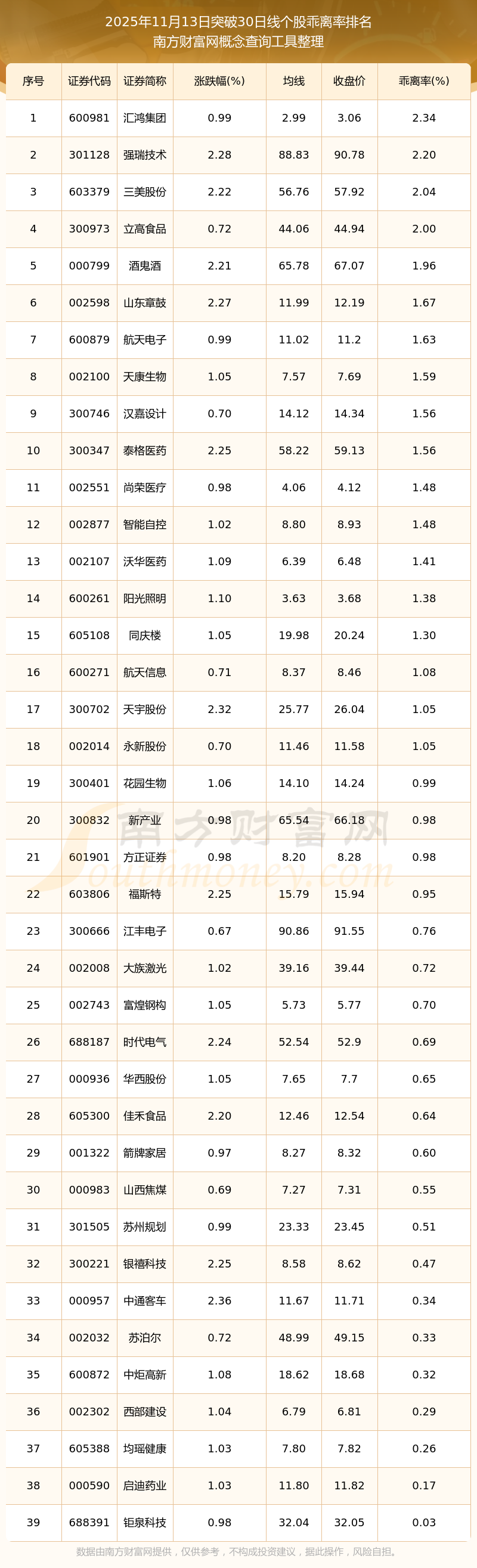 2025年11月13日突破30日线个股乖离率排名
南方财富网概念查询工具整理

| 序号 | 证券代码 | 证券简称 | 涨跌幅(%) | 均线 | 收盘价 | 乖离率(%) |
|---|---|---|---|---|---|---|
| 1 | 600981 | 汇鸿集团 | 0.99 | 2.99 | 3.06 | 2.34 |
| 2 | 301128 | 强瑞技术 | 2.28 | 88.83 | 90.78 | 2.20 |
| 3 | 603379 | 三美股份 | 2.22 | 56.76 | 57.92 | 2.04 |
| 4 | 300973 | 立高食品 | 0.72 | 44.06 | 44.94 | 2.00 |
| 5 | 000799 | 酒鬼酒 | 2.21 | 65.78 | 67.07 | 1.96 |
| 6 | 002598 | 山东章鼓 | 2.27 | 11.99 | 12.19 | 1.67 |
| 7 | 600879 | 航天电子 | 0.99 | 11.02 | 11.2 | 1.63 |
| 8 | 002100 | 天康生物 | 1.05 | 7.57 | 7.69 | 1.59 |
| 9 | 300746 | 汉嘉设计 | 0.70 | 14.12 | 14.34 | 1.56 |
| 10 | 300347 | 泰格医药 | 2.25 | 58.22 | 59.13 | 1.56 |
| 11 | 002551 | 尚荣医疗 | 0.98 | 4.06 | 4.12 | 1.48 |
| 12 | 002877 | 智能自控 | 1.02 | 8.80 | 8.93 | 1.48 |
| 13 | 002107 | 沃华医药 | 1.09 | 6.39 | 6.48 | 1.41 |
| 14 | 600261 | 阳光照明 | 1.10 | 3.63 | 3.68 | 1.38 |
| 15 | 605108 | 同庆楼 | 1.05 | 19.98 | 20.24 | 1.30 |
| 16 | 600271 | 航天信息 | 0.71 | 8.37 | 8.46 | 1.08 |
| 17 | 300702 | 天宇股份 | 2.32 | 25.77 | 26.04 | 1.05 |
| 18 | 002014 | 永新股份 | 0.70 | 11.46 | 11.58 | 1.05 |
| 19 | 300401 | 花园生物 | 1.06 | 14.10 | 14.24 | 0.99 |
| 20 | 300832 | 新产业 | 0.98 | 65.54 | 66.18 | 0.98 |
| 21 | 601901 | 方正证券 | 0.98 | 8.20 | 8.28 | 0.98 |
| 22 | 603806 | 福斯特 | 2.25 | 15.79 | 15.94 | 0.95 |
| 23 | 300666 | 江丰电子 | 0.67 | 90.86 | 91.55 | 0.76 |
| 24 | 002008 | 大族激光 | 1.02 | 39.16 | 39.44 | 0.72 |
| 25 | 002743 | 富煌钢构 | 1.05 | 5.73 | 5.77 | 0.70 |
| 26 | 688187 | 时代电气 | 2.24 | 52.54 | 52.9 | 0.69 |
| 27 | 000936 | 华西股份 | 1.05 | 7.65 | 7.7 | 0.65 |
| 28 | 605300 | 佳禾食品 | 2.20 | 12.46 | 12.54 | 0.64 |
| 29 | 001322 | 箭牌家居 | 0.97 | 8.27 | 8.32 | 0.60 |
| 30 | 000983 | 山西焦煤 | 0.69 | 7.27 | 7.31 | 0.55 |
| 31 | 301505 | 苏州规划 | 0.99 | 23.33 | 23.45 | 0.51 |
| 32 | 300221 | 银禧科技 | 2.25 | 8.58 | 8.62 | 0.47 |
| 33 | 000957 | 中通客车 | 2.36 | 11.67 | 11.71 | 0.34 |
| 34 | 002032 | 苏泊尔 | 0.72 | 48.99 | 49.15 | 0.33 |
| 35 | 600872 | 中炬高新 | 1.08 | 18.62 | 18.68 | 0.32 |
| 36 | 002302 | 西部建设 | 1.04 | 6.79 | 6.81 | 0.29 |
| 37 | 605388 | 均瑶健康 | 1.03 | 7.80 | 7.82 | 0.26 |
| 38 | 000590 | 启迪药业 | 1.03 | 11.80 | 11.82 | 0.17 |
| 39 | 688391 | 钜泉科技 | 0.98 | 32.04 | 32.05 | 0.03 |

数据由南方财富网提供，仅供参考，不构成投资建议，据此操作，风险自担。

南方财富网 Southmoney.com